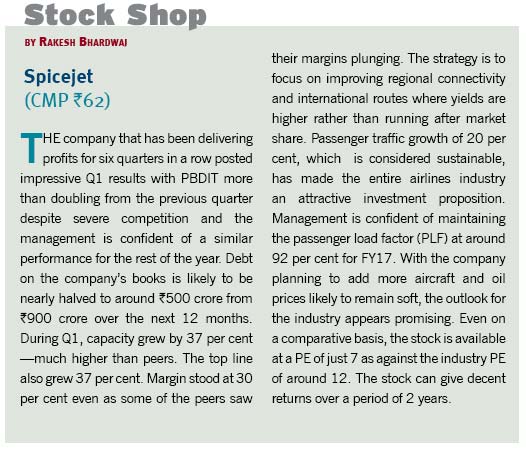 Stock Shop

BY RAKESH BHARDWAJ

Spicejet
(CMP ₹62)

THE company that has been delivering profits for six quarters in a row posted impressive Q1 results with PBDIT more than doubling from the previous quarter despite severe competition and the management is confident of a similar performance for the rest of the year. Debt on the company's books is likely to be nearly halved to around ₹500 crore from ₹900 crore over the next 12 months. During Q1, capacity grew by 37 per cent —much higher than peers. The top line also grew 37 per cent. Margin stood at 30 per cent even as some of the peers saw their margins plunging. The strategy is to focus on improving regional connectivity and international routes where yields are higher rather than running after market share. Passenger traffic growth of 20 per cent, which is considered sustainable, has made the entire airlines industry an attractive investment proposition. Management is confident of maintaining the passenger load factor (PLF) at around 92 per cent for FY17. With the company planning to add more aircraft and oil prices likely to remain soft, the outlook for the industry appears promising. Even on a comparative basis, the stock is available at a PE of just 7 as against the industry PE of around 12. The stock can give decent returns over a period of 2 years.